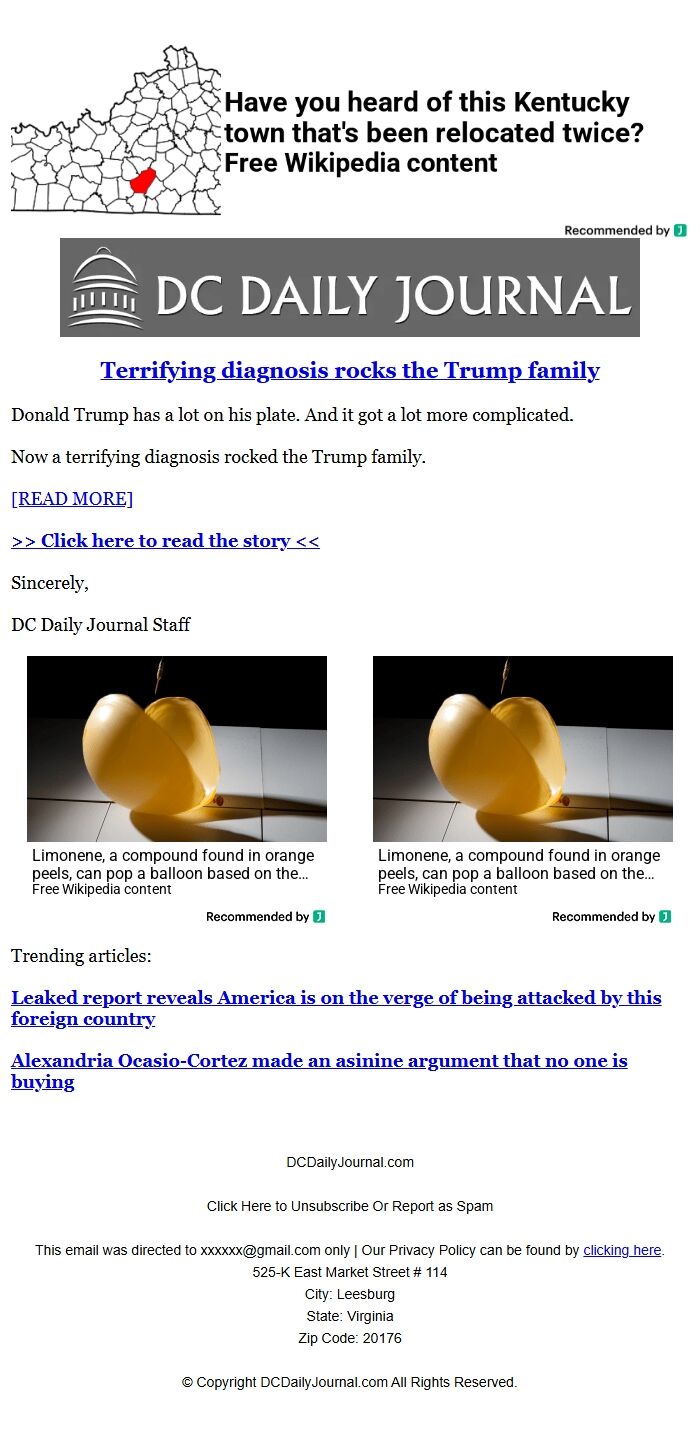 Have you heard of this Kentucky town that's been relocated twice?
Free Wikipedia content

Recommended by

DC DAILY JOURNAL

Terrifying diagnosis rocks the Trump family

Donald Trump has a lot on his plate. And it got a lot more complicated.

Now a terrifying diagnosis rocked the Trump family.

[READ MORE]

>> Click here to read the story <<

Sincerely,

DC Daily Journal Staff

Limonene, a compound found in orange peels, can pop a balloon based on the...
Free Wikipedia content

Recommended by

Limonene, a compound found in orange peels, can pop a balloon based on the...
Free Wikipedia content

Recommended by

Trending articles:

Leaked report reveals America is on the verge of being attacked by this foreign country

Alexandria Ocasio-Cortez made an asinine argument that no one is buying

DCDailyJournal.com

Click Here to Unsubscribe Or Report as Spam

This email was directed to xxxxxx@gmail.com only | Our Privacy Policy can be found by clicking here.
525-K East Market Street # 114
City: Leesburg
State: Virginia
Zip Code: 20176

© Copyright DCDailyJournal.com All Rights Reserved.